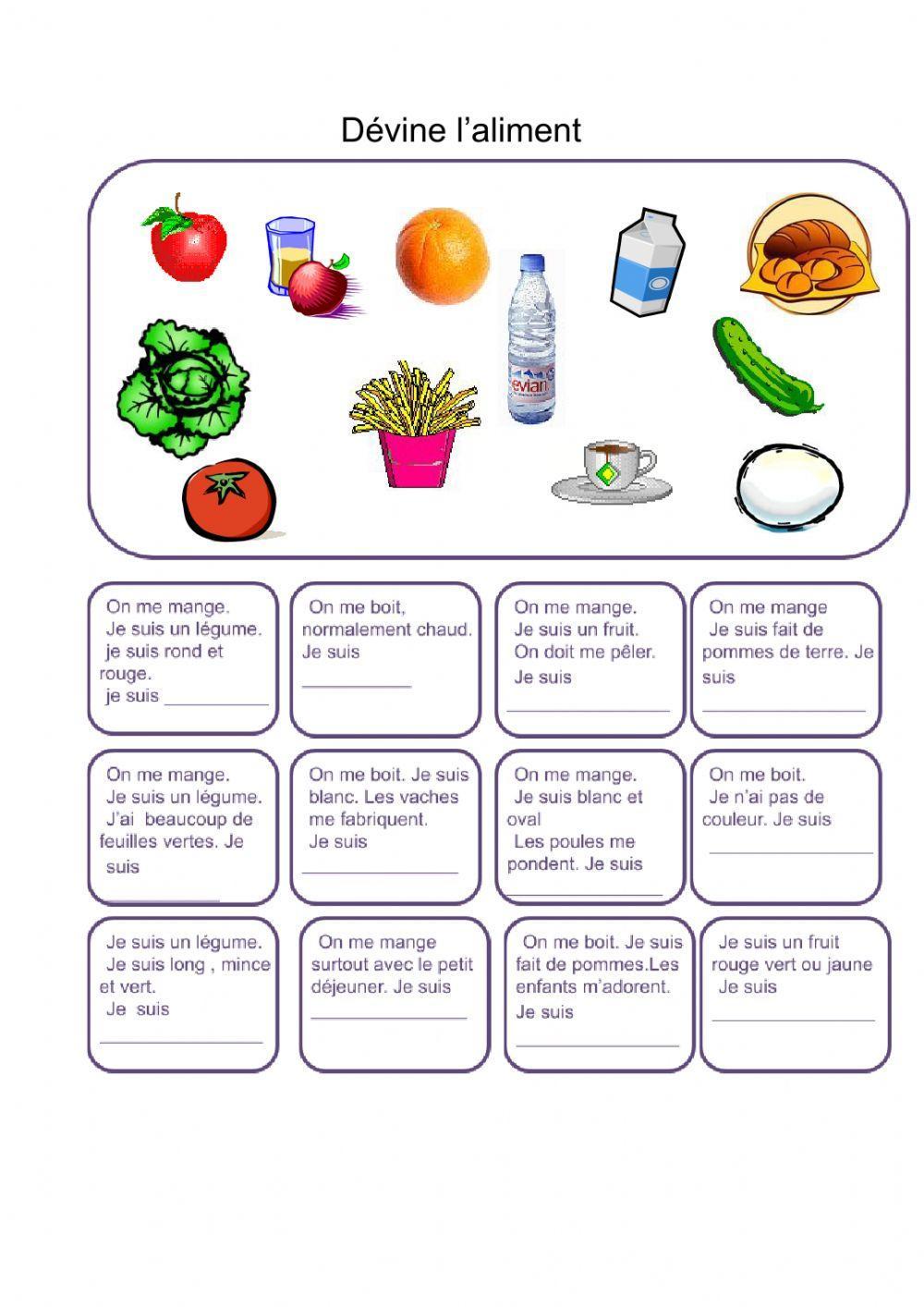 Dévine l'aliment

evian

On me mange. Je suis un légume. je suis rond et rouge. je suis ___________

On me boit, normalement chaud. Je suis ___________

On me mange. Je suis un fruit. On doit me pêler. Je suis ___________

On me mange Je suis fait de pommes de terre. Je suis ___________

On me mange. Je suis un légume. J'ai beaucoup de feuilles vertes. Je suis ___________

On me boit. Je suis blanc. Les vaches me fabriquent. Je suis ___________

On me mange. Je suis blanc et oval Les poules me pondent. Je suis ___________

On me boit. Je n'ai pas de couleur. Je suis ___________

Je suis un légume. Je suis long , mince et vert. Je suis ___________

On me mange surtout avec le petit déjeuner. Je suis ___________

On me boit. Je suis fait de pommes.Les enfants m'adorent. Je suis ___________

Je suis un fruit rouge vert ou jaune Je suis ___________